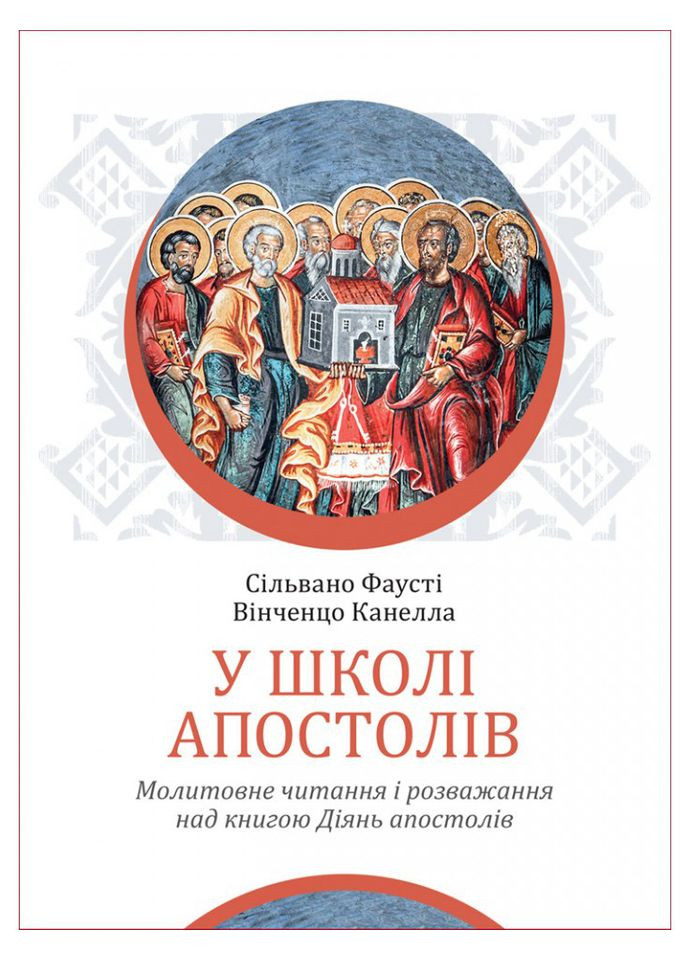 Сільвано Фаусті
Вінченцо Канелла

У ШКОЛІ АПОСТОЛІВ

Молитовне читання і розважання над книгою Діянь апостолів